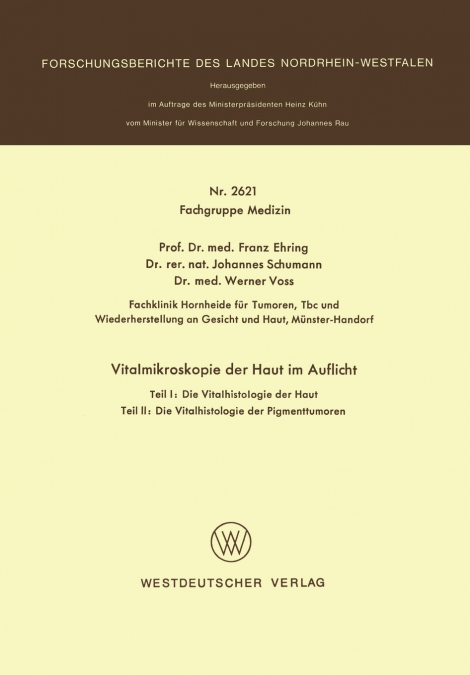 FORSCHUNGSBERICHTE DES LANDES NORDRHEIN-WESTFALEN

Herausgegeben

im Auftrage des Ministerpräsidenten Heinz Kühn

vom Minister für Wissenschaft und Forschung Johannes Rau

Nr. 2621
Fachgruppe Medizin

Prof. Dr. med. Franz Ehring
Dr. rer. nat. Johannes Schumann
Dr. med. Werner Voss

Fachklinik Hornheide für Tumoren, Tbc und Wiederherstellung an Gesicht und Haut, Münster-Handorf

Vitalmikroskopie der Haut im Auflicht

Teil I: Die Vitalhistologie der Haut
Teil II: Die Vitalhistologie der Pigmenttumoren

WESTDEUTSCHER VERLAG